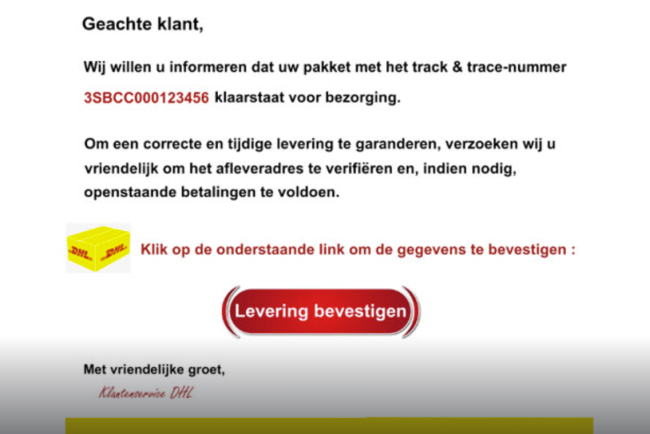 Geachte klant,

Wij willen u informeren dat uw pakket met het track & trace-nummer 3SBCC000123456 klaarstaat voor bezorging.

Om een correcte en tijdige levering te garanderen, verzoeken wij u vriendelijk om het afleveradres te verifiëren en, indien nodig, openstaande betalingen te voldoen.

DHL DHL

Klik op de onderstaande link om de gegevens te bevestigen :

Levering bevestigen

Met vriendelijke groet,

Klantenservice DHL